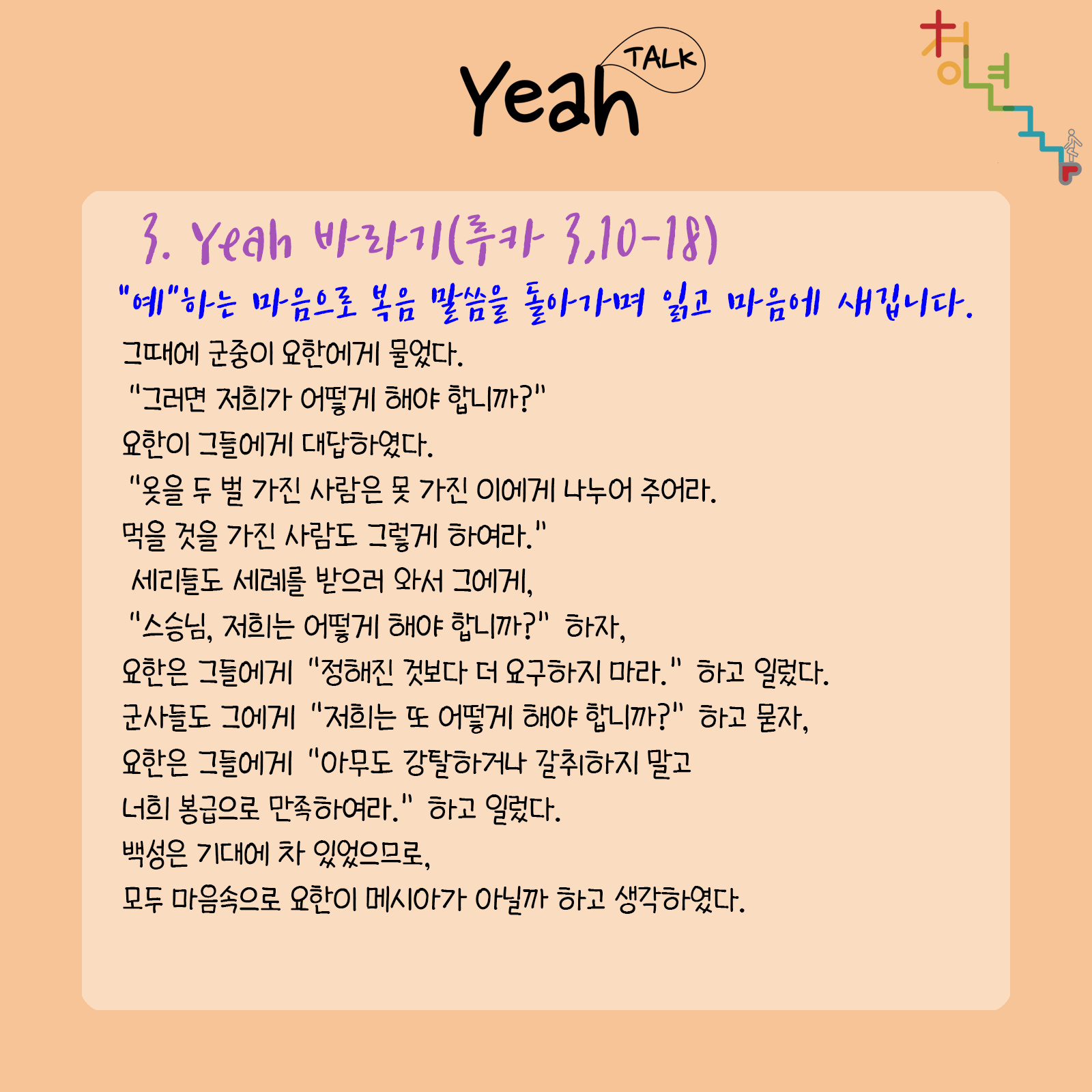 Yeah TALK

청년

3. Yeah 바라기(루카 3,10-18)

"예"하는 마음으로 복음 말씀을 돌아가며 읽고 마음에 새깁니다.

그때에 군중이 요한에게 물었다.
"그러면 저희가 어떻게 해야 합니까?"
요한이 그들에게 대답하였다.
"옷을 두 벌 가진 사람은 못 가진 이에게 나누어 주어라.
먹을 것을 가진 사람도 그렇게 하여라."
세리들도 세례를 받으러 와서 그에게,
"스승님, 저희는 어떻게 해야 합니까?" 하자,
요한은 그들에게 "정해진 것보다 더 요구하지 마라." 하고 일렀다.
군사들도 그에게 "저희는 또 어떻게 해야 합니까?" 하고 묻자,
요한은 그들에게 "아무도 강탈하거나 갈취하지 말고
너희 봉급으로 만족하여라." 하고 일렀다.
백성은 기대에 차 있었으므로,
모두 마음속으로 요한이 메시아가 아닐까 하고 생각하였다.